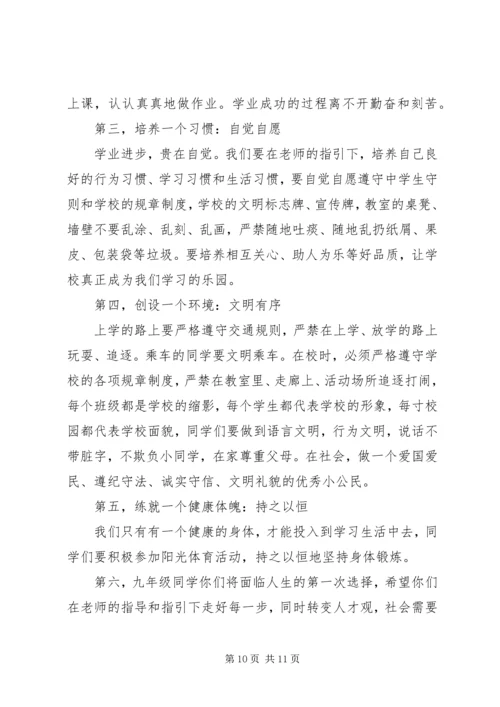 上课，认认真真地做作业。学业成功的过程离不开勤奋和刻苦。

第三，培养一个习惯：自觉自愿

学业进步，贵在自觉。我们要在老师的指引下，培养自己良好的行为习惯、学习习惯和生活习惯，要自觉自愿遵守中学生守则和学校的规章制度，学校的文明标志牌、宣传牌，教室的桌凳、墙壁不要乱涂、乱刻、乱画，严禁随地吐痰、随地乱扔纸屑、果皮、包装袋等垃圾。要培养相互关心、助人为乐等好品质，让学校真正成为我们学习的乐园。

第四，创设一个环境：文明有序

上学的路上要严格遵守交通规则，严禁在上学、放学的路上玩耍、追逐。乘车的同学要文明乘车。在校时，必须严格遵守学校的各项规章制度，严禁在教室里、走廊上、活动场所追逐打闹，每个班级都是学校的缩影，每个学生都代表学校的形象，每寸校园都代表学校面貌，同学们要做到语言文明，行为文明，说话不带脏字，不欺负小同学，在家尊重父母。在社会，做一个爱国爱民、遵纪守法、诚实守信、文明礼貌的优秀小公民。

第五，练就一个健康体魄：持之以恒

我们只有有一个健康的身体，才能投入到学习生活中去，同学们要积极参加阳光体育活动，持之以恒地坚持身体锻炼。

第六，九年级同学你们将面临人生的第一次选择，希望你们在老师的指导和指引下走好每一步，同时转变人才观，社会需要

第 10 页 共 11 页